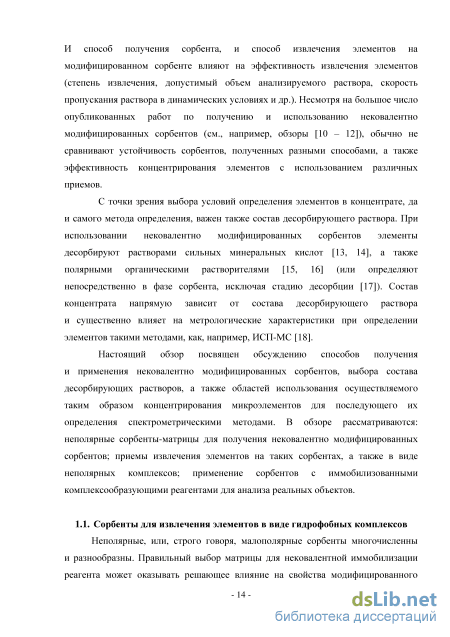 И способ получения сорбента, и способ извлечения элементов на модифицированном сорбенте влияют на эффективность извлечения элементов (степень извлечения, допустимый объем анализируемого раствора, скорость пропускания раствора в динамических условиях и др.). Несмотря на большое число опубликованных работ по получению и использованию нековалентно модифицированных сорбентов (см., например, обзоры [10 – 12]), обычно не сравнивают устойчивость сорбентов, полученных разными способами, а также эффективность концентрирования элементов с использованием различных приемов.

С точки зрения выбора условий определения элементов в концентрате, да и самого метода определения, важен также состав десорбирующего раствора. При использовании нековалентно модифицированных сорбентов элементы десорбируют растворами сильных минеральных кислот [13, 14], а также полярными органическими растворителями [15, 16] (или определяют непосредственно в фазе сорбента, исключая стадию десорбции [17]). Состав концентрата напрямую зависит от состава десорбирующего раствора и существенно влияет на метрологические характеристики при определении элементов такими методами, как, например, ИСП-МС [18].

Настоящий обзор посвящен обсуждению способов получения и применения нековалентно модифицированных сорбентов, выбора состава десорбирующих растворов, а также областей использования осуществляемого таким образом концентрирования микроэлементов для последующего их определения спектрометрическими методами. В обзоре рассматриваются: неполярные сорбенты-матрицы для получения нековалентно модифицированных сорбентов; приемы извлечения элементов на таких сорбентах, а также в виде неполярных комплексов; применение сорбентов с иммобилизованными комплексообразующими реагентами для анализа реальных объектов.

1.1. Сорбенты для извлечения элементов в виде гидрофобных комплексов

Неполярные, или, строго говоря, малополярные сорбенты многочисленны и разнообразны. Правильный выбор матрицы для нековалентной иммобилизации реагента может оказывать решающее влияние на свойства модифицированного

- 14 -

dsLib.net
библиотека диссертаций